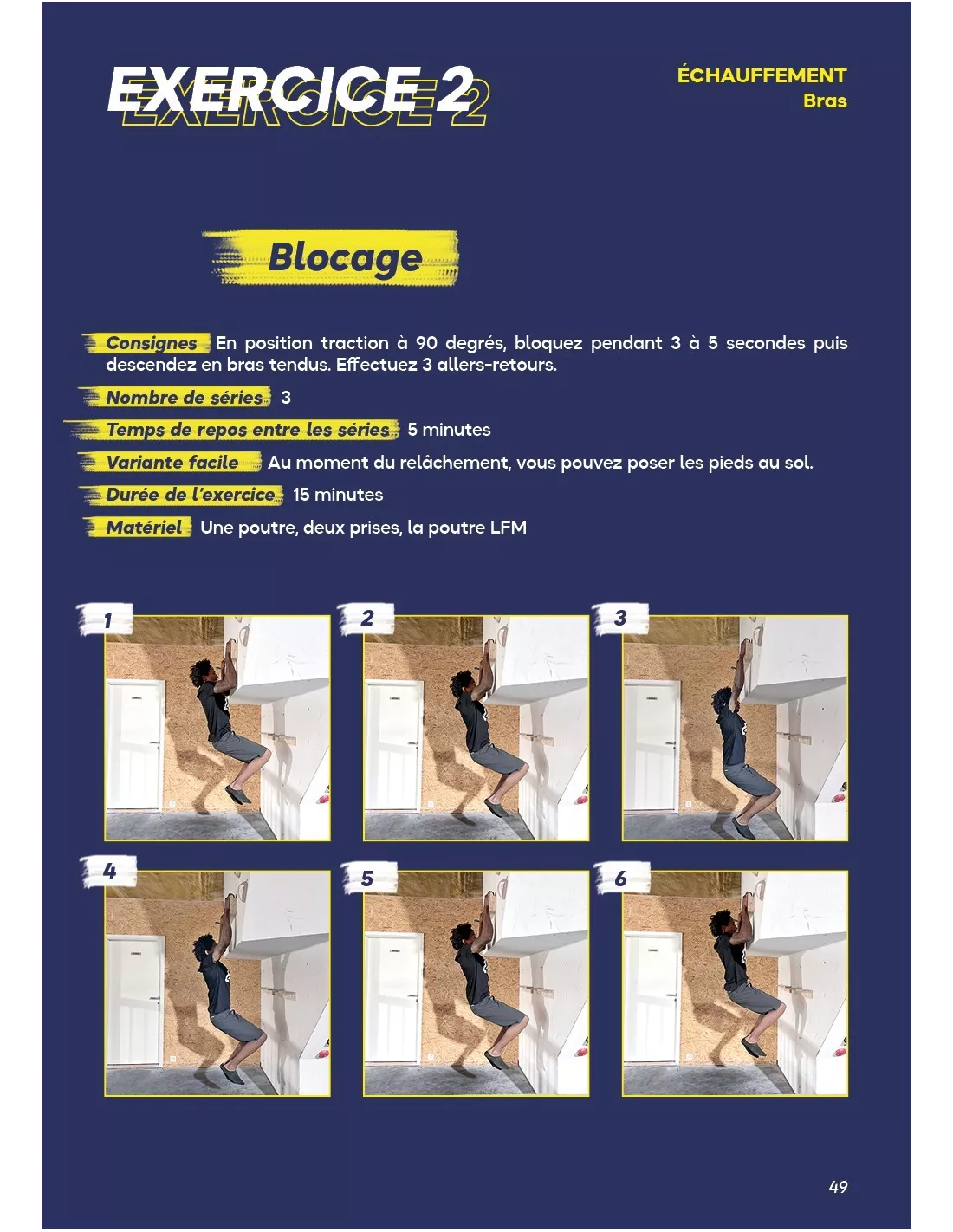 EXERCICE 2

ÉCHAUFFEMENT
Bras

Blocage

Consignes En position traction à 90 degrés, bloquez pendant 3 à 5 secondes puis descendez en bras tendus. Effectuez 3 allers-retours.

Nombre de séries 3

Temps de repos entre les séries 5 minutes

Variante facile Au moment du relâchement, vous pouvez poser les pieds au sol.

Durée de l'exercice 15 minutes

Matériel Une poutre, deux prises, la poutre LFM

1

2

3

4

5

6

49